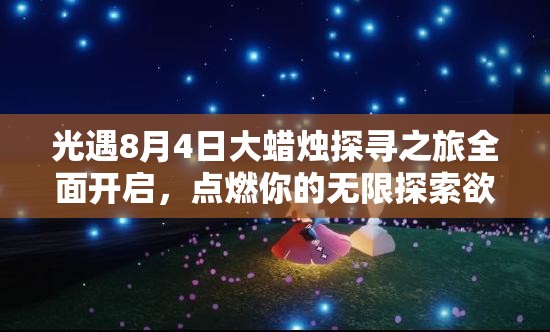 光遇8月4日大蜡烛探寻之旅全面开启，点燃你的无限探索欲